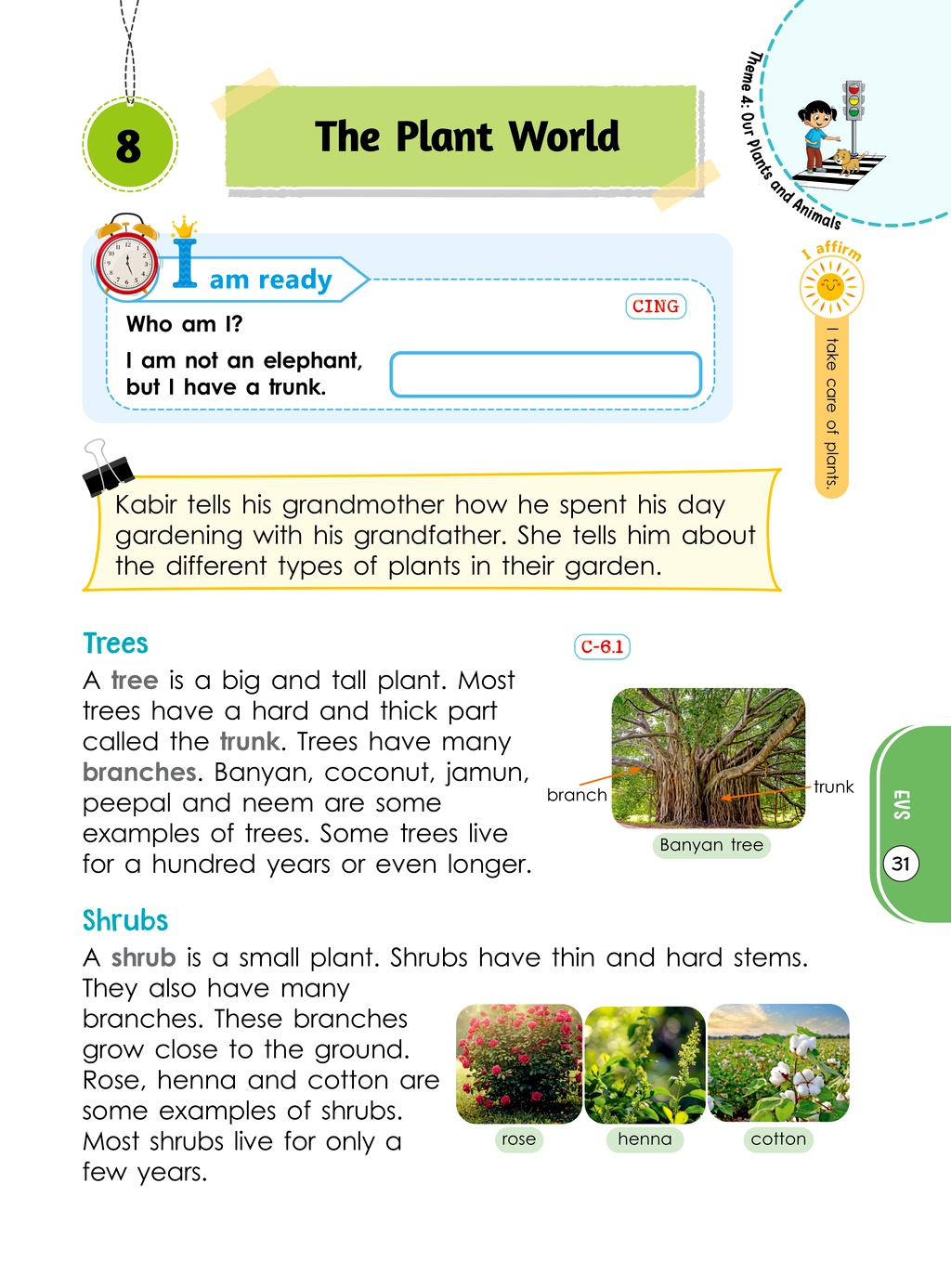 8

The Plant World

Theme 4: Our Plants and Animals

I am ready

CING

Who am I?

I am not an elephant, but I have a trunk.

I affirm

I take care of plants.

Kabir tells his grandmother how he spent his day gardening with his grandfather. She tells him about the different types of plants in their garden.

Trees

C-6.1

A tree is a big and tall plant. Most trees have a hard and thick part called the trunk. Trees have many branches. Banyan, coconut, jamun, peepal and neem are some examples of trees. Some trees live for a hundred years or even longer.

branch

trunk

Banyan tree

EVS

31

Shrubs

A shrub is a small plant. Shrubs have thin and hard stems. They also have many branches. These branches grow close to the ground. Rose, henna and cotton are some examples of shrubs. Most shrubs live for only a few years.

rose

henna

cotton